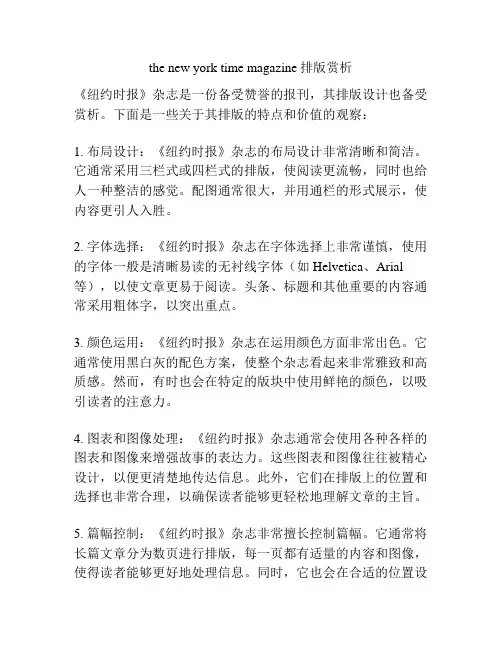 the new york time magazine 排版赏析

《纽约时报》杂志是一份备受赞誉的报刊，其排版设计也备受赏析。下面是一些关于其排版的特点和价值的观察：

1. 布局设计：《纽约时报》杂志的布局设计非常清晰和简洁。它通常采用三栏式或四栏式的排版，使阅读更流畅，同时也给人一种整洁的感觉。配图通常很大，并用通栏的形式展示，使内容更引人入胜。

2. 字体选择：《纽约时报》杂志在字体选择上非常谨慎，使用的字体一般是清晰易读的无衬线字体（如 Helvetica、Arial 等），以使文章更易于阅读。头条、标题和其他重要的内容通常采用粗体字，以突出重点。

3. 颜色运用：《纽约时报》杂志在运用颜色方面非常出色。它通常使用黑白灰的配色方案，使整个杂志看起来非常雅致和高质感。然而，有时也会在特定的版块中使用鲜艳的颜色，以吸引读者的注意力。

4. 图表和图像处理：《纽约时报》杂志通常会使用各种各样的图表和图像来增强故事的表达力。这些图表和图像往往被精心设计，以便更清楚地传达信息。此外，它们在排版上的位置和选择也非常合理，以确保读者能够更轻松地理解文章的主旨。

5. 篇幅控制：《纽约时报》杂志非常擅长控制篇幅。它通常将长篇文章分为数页进行排版，每一页都有适量的内容和图像，使得读者能够更好地处理信息。同时，它也会在合适的位置设